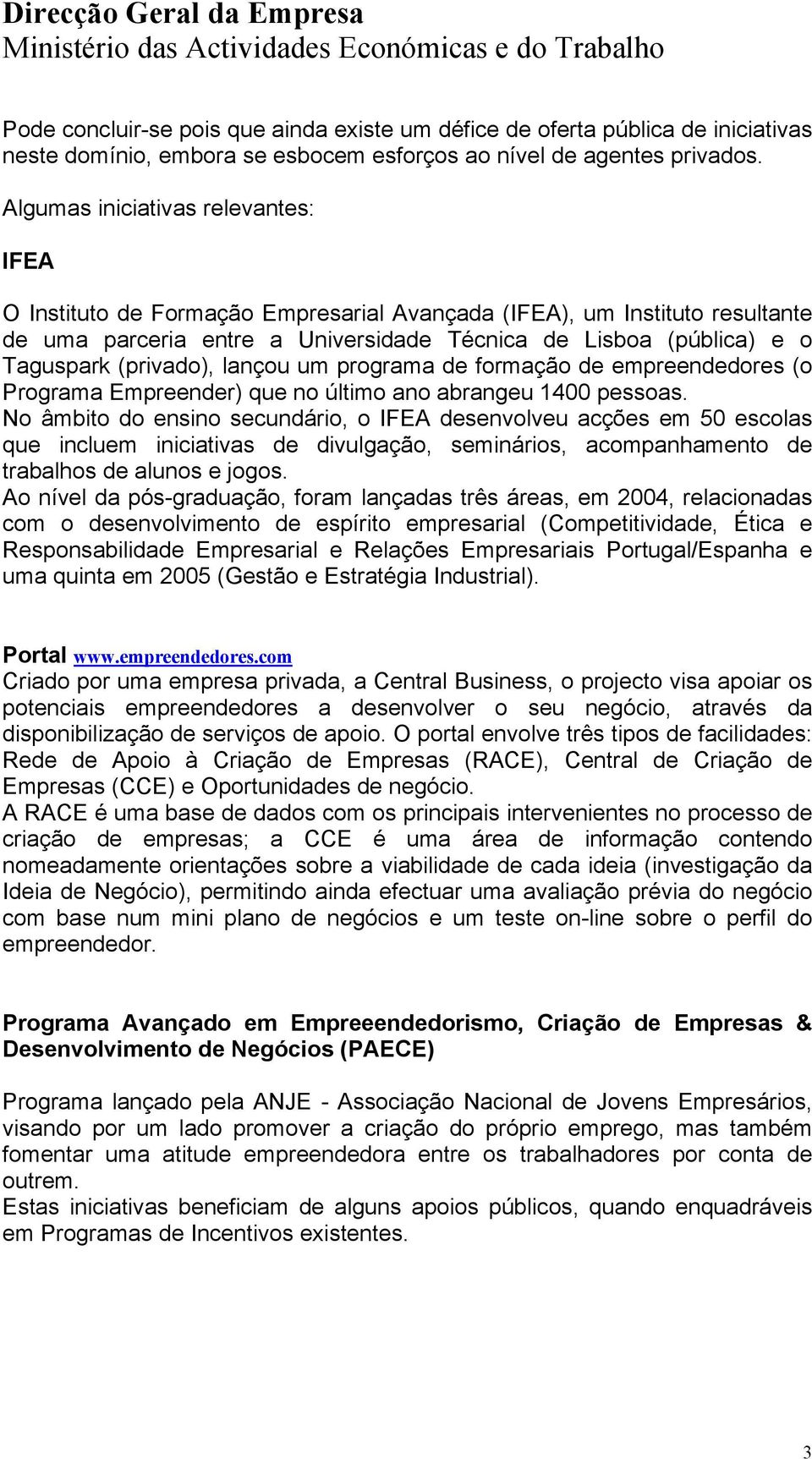 Direcção Geral da Empresa
Ministério das Actividades Económicas e do Trabalho

Pode concluir-se pois que ainda existe um défice de oferta pública de iniciativas neste domínio, embora se esbocem esforços ao nível de agentes privados.

Algumas iniciativas relevantes:

IFEA

O Instituto de Formação Empresarial Avançada (IFEA), um Instituto resultante de uma parceria entre a Universidade Técnica de Lisboa (pública) e o Taguspark (privado), lançou um programa de formação de empreendedores (o Programa Empreender) que no último ano abrangeu 1400 pessoas.
No âmbito do ensino secundário, o IFEA desenvolveu acções em 50 escolas que incluem iniciativas de divulgação, seminários, acompanhamento de trabalhos de alunos e jogos.
Ao nível da pós-graduação, foram lançadas três áreas, em 2004, relacionadas com o desenvolvimento de espírito empresarial (Competitividade, Ética e Responsabilidade Empresarial e Relações Empresariais Portugal/Espanha e uma quinta em 2005 (Gestão e Estratégia Industrial).

Portal www.empreendedores.com
Criado por uma empresa privada, a Central Business, o projecto visa apoiar os potenciais empreendedores a desenvolver o seu negócio, através da disponibilização de serviços de apoio. O portal envolve três tipos de facilidades: Rede de Apoio à Criação de Empresas (RACE), Central de Criação de Empresas (CCE) e Oportunidades de negócio.
A RACE é uma base de dados com os principais intervenientes no processo de criação de empresas; a CCE é uma área de informação contendo nomeadamente orientações sobre a viabilidade de cada ideia (investigação da Ideia de Negócio), permitindo ainda efectuar uma avaliação prévia do negócio com base num mini plano de negócios e um teste on-line sobre o perfil do empreendedor.

Programa Avançado em Empreeendedorismo, Criação de Empresas & Desenvolvimento de Negócios (PAECE)

Programa lançado pela ANJE - Associação Nacional de Jovens Empresários, visando por um lado promover a criação do próprio emprego, mas também fomentar uma atitude empreendedora entre os trabalhadores por conta de outrem.
Estas iniciativas beneficiam de alguns apoios públicos, quando enquadráveis em Programas de Incentivos existentes.

3